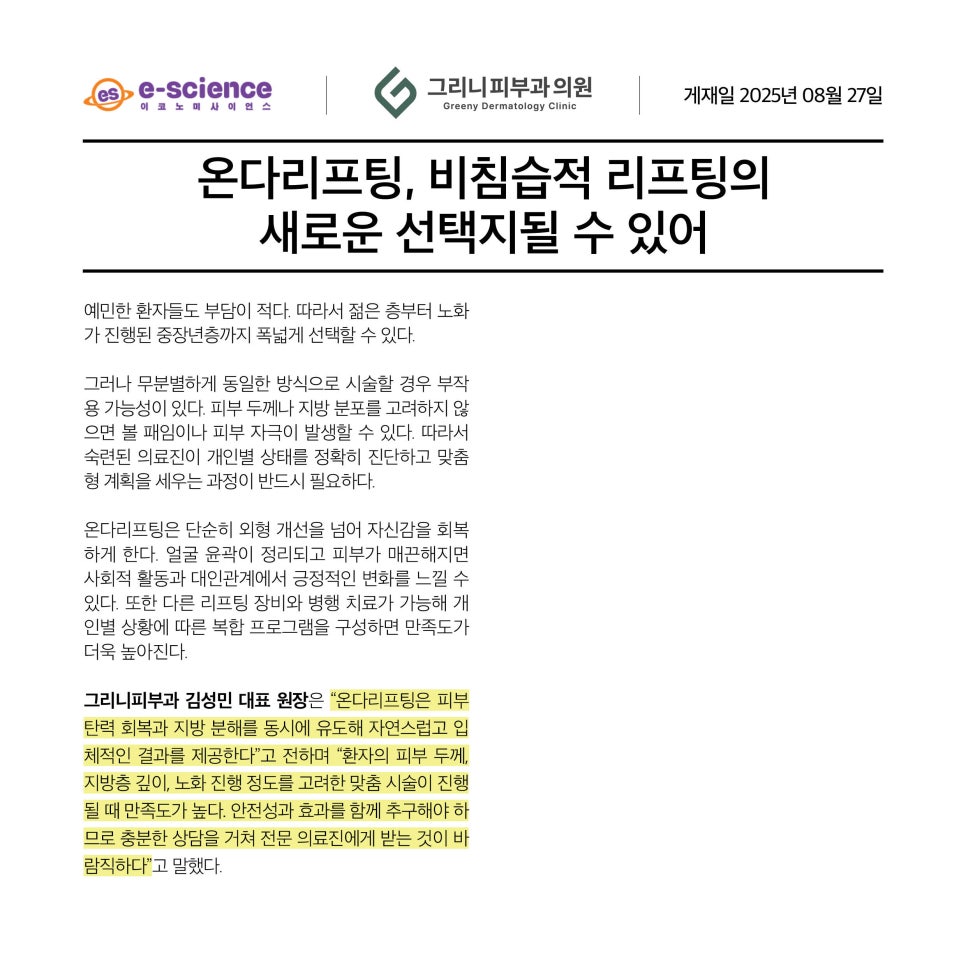 es e-science
이코노미사이언스

그리니피부과의원
Greeny Dermatology Clinic

게재일 2025년 08월 27일

온다리프팅, 비침습적 리프팅의 새로운 선택지될 수 있어

예민한 환자들도 부담이 적다. 따라서 젊은 층부터 노화가 진행된 중장년층까지 폭넓게 선택할 수 있다.

그러나 무분별하게 동일한 방식으로 시술할 경우 부작용 가능성이 있다. 피부 두께나 지방 분포를 고려하지 않으면 볼 패임이나 피부 자극이 발생할 수 있다. 따라서 숙련된 의료진이 개인별 상태를 정확히 진단하고 맞춤형 계획을 세우는 과정이 반드시 필요하다.

온다리프팅은 단순히 외형 개선을 넘어 자신감을 회복하게 한다. 얼굴 윤곽이 정리되고 피부가 매끈해지면 사회적 활동과 대인관계에서 긍정적인 변화를 느낄 수 있다. 또한 다른 리프팅 장비와 병행 치료가 가능해 개인별 상황에 따른 복합 프로그램을 구성하면 만족도가 더욱 높아진다.

그리니피부과 김성민 대표 원장은 “온다리프팅은 피부 탄력 회복과 지방 분해를 동시에 유도해 자연스럽고 입체적인 결과를 제공한다”고 전하며 “환자의 피부 두께, 지방층 깊이, 노화 진행 정도를 고려한 맞춤 시술이 진행될 때 만족도가 높다. 안전성과 효과를 함께 추구해야 하므로 충분한 상담을 거쳐 전문 의료진에게 받는 것이 바람직하다”고 말했다.